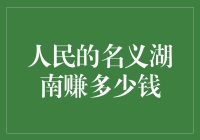 人民的名义湖南赚多少钱